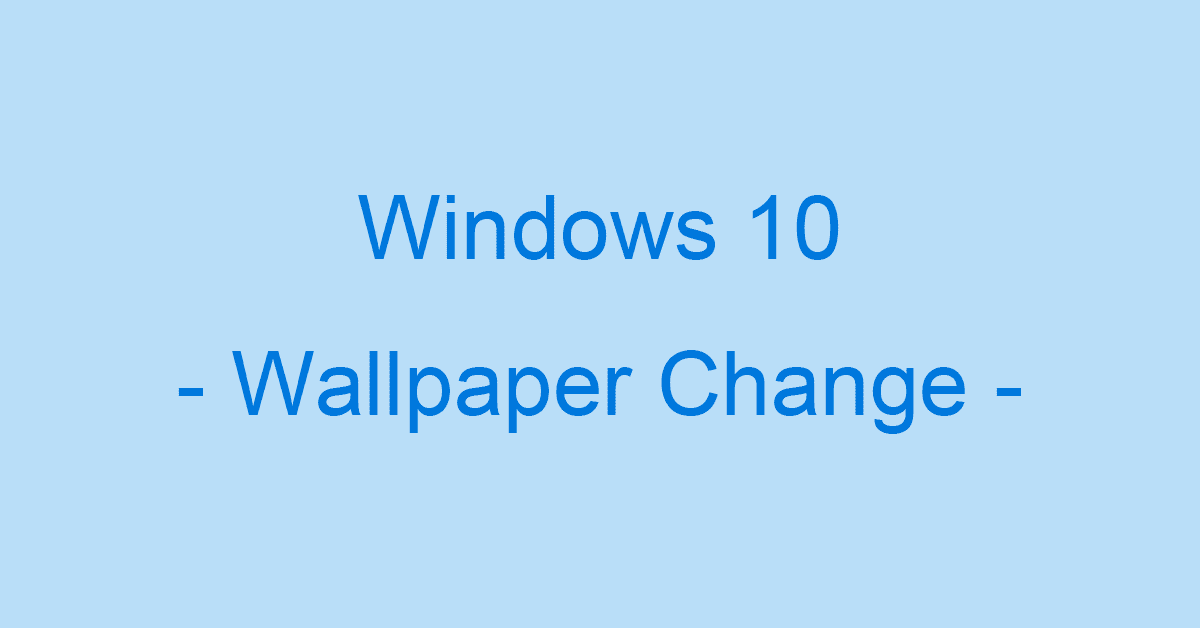 Windows 10
- Wallpaper Change -